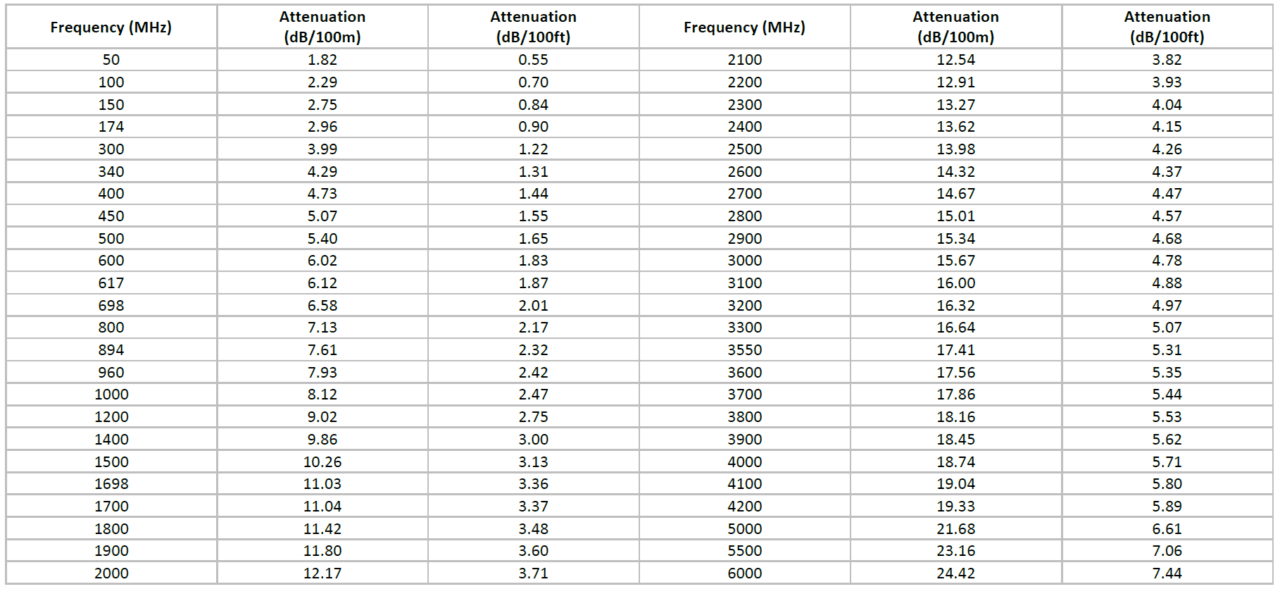 | Frequency (MHz) | Attenuation (dB/100m) | Attenuation (dB/100ft) | Frequency (MHz) | Attenuation (dB/100m) | Attenuation (dB/100ft) |
|---|---|---|---|---|---|
| 50 | 1.82 | 0.55 | 2100 | 12.54 | 3.82 |
| 100 | 2.29 | 0.70 | 2200 | 12.91 | 3.93 |
| 150 | 2.75 | 0.84 | 2300 | 13.27 | 4.04 |
| 174 | 2.96 | 0.90 | 2400 | 13.62 | 4.15 |
| 300 | 3.99 | 1.22 | 2500 | 13.98 | 4.26 |
| 340 | 4.29 | 1.31 | 2600 | 14.32 | 4.37 |
| 400 | 4.73 | 1.44 | 2700 | 14.67 | 4.47 |
| 450 | 5.07 | 1.55 | 2800 | 15.01 | 4.57 |
| 500 | 5.40 | 1.65 | 2900 | 15.34 | 4.68 |
| 600 | 6.02 | 1.83 | 3000 | 15.67 | 4.78 |
| 617 | 6.12 | 1.87 | 3100 | 16.00 | 4.88 |
| 698 | 6.58 | 2.01 | 3200 | 16.32 | 4.97 |
| 800 | 7.13 | 2.17 | 3300 | 16.64 | 5.07 |
| 894 | 7.61 | 2.32 | 3550 | 17.41 | 5.31 |
| 960 | 7.93 | 2.42 | 3600 | 17.56 | 5.35 |
| 1000 | 8.12 | 2.47 | 3700 | 17.86 | 5.44 |
| 1200 | 9.02 | 2.75 | 3800 | 18.16 | 5.53 |
| 1400 | 9.86 | 3.00 | 3900 | 18.45 | 5.62 |
| 1500 | 10.26 | 3.13 | 4000 | 18.74 | 5.71 |
| 1698 | 11.03 | 3.36 | 4100 | 19.04 | 5.80 |
| 1700 | 11.04 | 3.37 | 4200 | 19.33 | 5.89 |
| 1800 | 11.42 | 3.48 | 5000 | 21.68 | 6.61 |
| 1900 | 11.80 | 3.60 | 5500 | 23.16 | 7.06 |
| 2000 | 12.17 | 3.71 | 6000 | 24.42 | 7.44 |